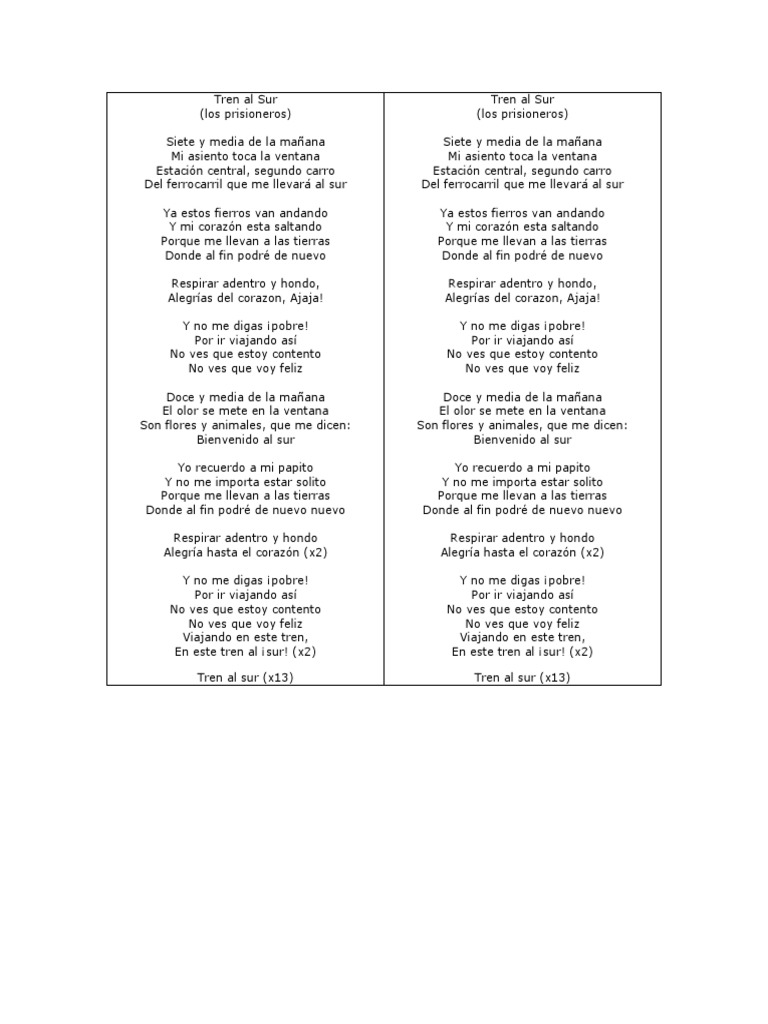 Tren al Sur
(los prisioneros)

Siete y media de la mañana
Mi asiento toca la ventana
Estación central, segundo carro
Del ferrocarril que me llevará al sur

Ya estos fierros van andando
Y mi corazón esta saltando
Porque me llevan a las tierras
Donde al fin podré de nuevo

Respirar adentro y hondo,
Alegrías del corazon, Ajaja!

Y no me digas ¡pobre!
Por ir viajando así
No ves que estoy contento
No ves que voy feliz

Doce y media de la mañana
El olor se mete en la ventana
Son flores y animales, que me dicen:
Bienvenido al sur

Yo recuerdo a mi papito
Y no me importa estar solito
Porque me llevan a las tierras
Donde al fin podré de nuevo nuevo

Respirar adentro y hondo
Alegría hasta el corazón (x2)

Y no me digas ¡pobre!
Por ir viajando así
No ves que estoy contento
No ves que voy feliz
Viajando en este tren,
En este tren al ¡sur! (x2)

Tren al sur (x13)

Tren al Sur
(los prisioneros)

Siete y media de la mañana
Mi asiento toca la ventana
Estación central, segundo carro
Del ferrocarril que me llevará al sur

Ya estos fierros van andando
Y mi corazón esta saltando
Porque me llevan a las tierras
Donde al fin podré de nuevo

Respirar adentro y hondo,
Alegrías del corazon, Ajaja!

Y no me digas ¡pobre!
Por ir viajando así
No ves que estoy contento
No ves que voy feliz

Doce y media de la mañana
El olor se mete en la ventana
Son flores y animales, que me dicen:
Bienvenido al sur

Yo recuerdo a mi papito
Y no me importa estar solito
Porque me llevan a las tierras
Donde al fin podré de nuevo nuevo

Respirar adentro y hondo
Alegría hasta el corazón (x2)

Y no me digas ¡pobre!
Por ir viajando así
No ves que estoy contento
No ves que voy feliz
Viajando en este tren,
En este tren al ¡sur! (x2)

Tren al sur (x13)